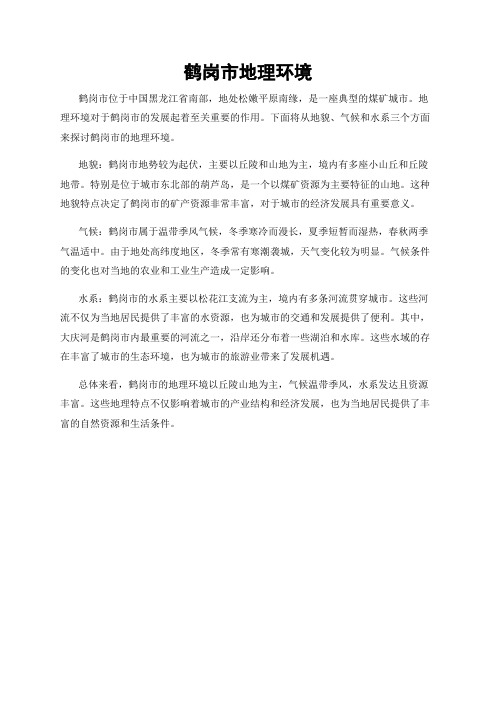 鹤岗市地理环境

鹤岗市位于中国黑龙江省南部，地处松嫩平原南缘，是一座典型的煤矿城市。地理环境对于鹤岗市的发展起着至关重要的作用。下面将从地貌、气候和水系三个方面来探讨鹤岗市的地理环境。

地貌：鹤岗市地势较为起伏，主要以丘陵和山地为主，境内有多座小山丘和丘陵地带。特别是位于城市东北部的葫芦岛，是一个以煤矿资源为主要特征的山地。这种地貌特点决定了鹤岗市的矿产资源非常丰富，对于城市的经济发展具有重要意义。

气候：鹤岗市属于温带季风气候，冬季寒冷而漫长，夏季短暂而湿热，春秋两季气温适中。由于地处高纬度地区，冬季常有寒潮袭城，天气变化较为明显。气候条件的变化也对当地的农业和工业生产造成一定影响。

水系：鹤岗市的水系主要以松花江支流为主，境内有多条河流贯穿城市。这些河流不仅为当地居民提供了丰富的水资源，也为城市的交通和发展提供了便利。其中，大庆河是鹤岗市内最重要的河流之一，沿岸还分布着一些湖泊和水库。这些水域的存在丰富了城市的生态环境，也为城市的旅游业带来了发展机遇。

总体来看，鹤岗市的地理环境以丘陵山地为主，气候温带季风，水系发达且资源丰富。这些地理特点不仅影响着城市的产业结构和经济发展，也为当地居民提供了丰富的自然资源和生活条件。